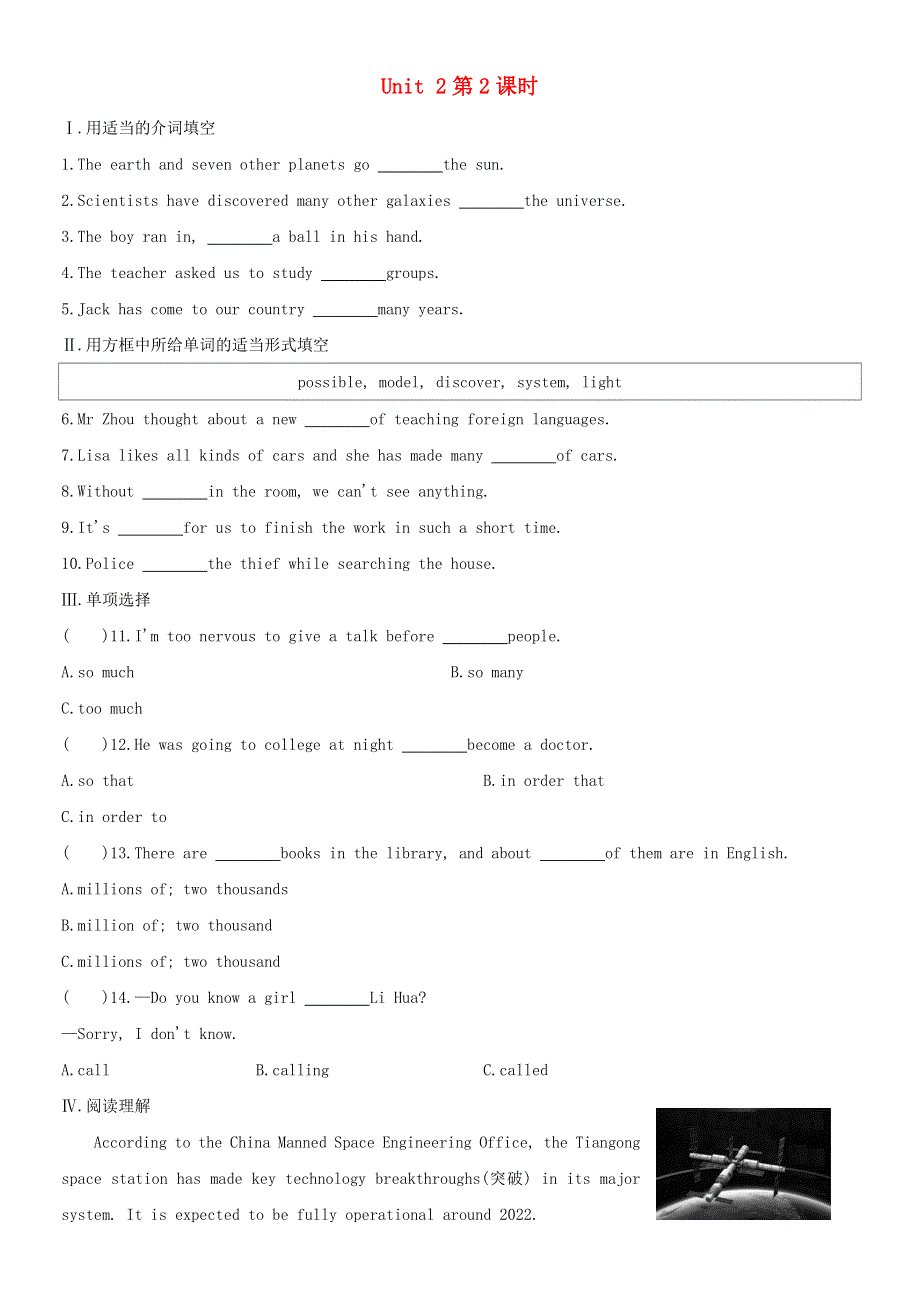 Unit 2 第 2 课时

Ⅰ.用适当的介词填空

1.The earth and seven other planets go ________the sun.

2.Scientists have discovered many other galaxies ________the universe.

3.The boy ran in, ________a ball in his hand.

4.The teacher asked us to study ________groups.

5.Jack has come to our country ________many years.

Ⅱ.用方框中所给单词的适当形式填空

possible, model, discover, system, light

6.Mr Zhou thought about a new ________of teaching foreign languages.

7.Lisa likes all kinds of cars and she has made many ________of cars.

8.Without ________in the room, we can't see anything.

9.It's ________for us to finish the work in such a short time.

10.Police ________the thief while searching the house.

Ⅲ.单项选择

(　)11.I'm too nervous to give a talk before ________people.

A.so much

B.so many

C.too much

(　)12.He was going to college at night ________become a doctor.

A.so that

B.in order that

C.in order to

(　)13.There are ________books in the library, and about ________of them are in English.

A.millions of; two thousands

B.million of; two thousand

C.millions of; two thousand

(　)14.—Do you know a girl ________Li Hua?

—Sorry, I don't know.

A.call

B.calling

C.called

Ⅳ.阅读理解

According to the China Manned Space Engineering Office, the Tiangong space station has made key technology breakthroughs(突破) in its major system. It is expected to be fully operational around 2022.